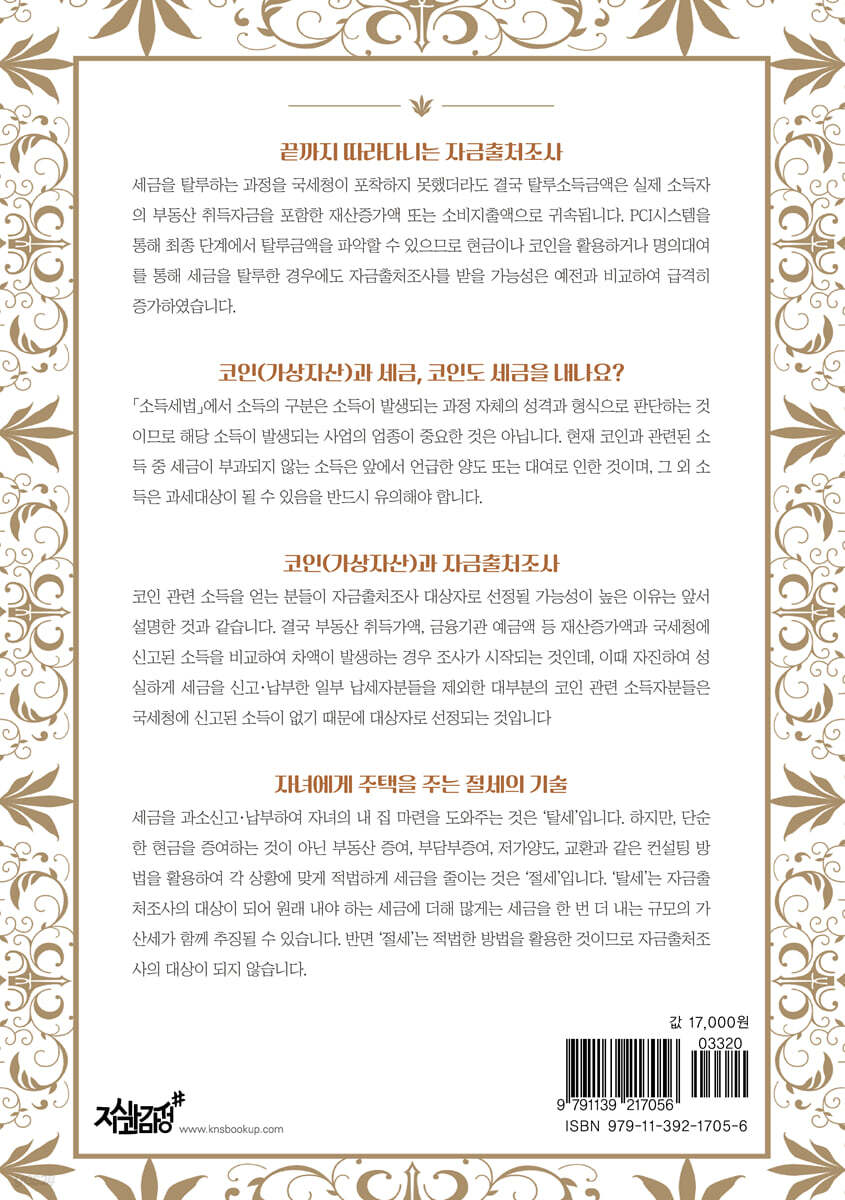 끝까지 따라다니는 자금출처조사

세금을 탈루하는 과정을 국세청이 포착하지 못했더라도 결국 탈루소득금액은 실제 소득자의 부동산 취득자금을 포함한 재산증가액 또는 소비지출액으로 귀속됩니다. PCI시스템을 통해 최종 단계에서 탈루금액을 파악할 수 있으므로 현금이나 코인을 활용하거나 명의대여를 통해 세금을 탈루한 경우에도 자금출처조사를 받을 가능성은 예전과 비교하여 급격히 증가하였습니다.

코인(가상자산)과 세금, 코인도 세금을 내나요?

「소득세법」에서 소득의 구분은 소득이 발생되는 과정 자체의 성격과 형식으로 판단하는 것이므로 해당 소득이 발생되는 사업의 업종이 중요한 것은 아닙니다. 현재 코인과 관련된 소득 중 세금이 부과되지 않는 소득은 앞에서 언급한 양도 또는 대여로 인한 것이며, 그 외 소득은 과세대상이 될 수 있음을 반드시 유의해야 합니다.

코인(가상자산)과 자금출처조사

코인 관련 소득을 얻는 분들이 자금출처조사 대상자로 선정될 가능성이 높은 이유는 앞서 설명한 것과 같습니다. 결국 부동산 취득가액, 금융기관 예금액 등 재산증가액과 국세청에 신고된 소득을 비교하여 차액이 발생하는 경우 조사가 시작되는 것인데, 이때 자진하여 성실하게 세금을 신고·납부한 일부 납세자분들을 제외한 대부분의 코인 관련 소득자분들은 국세청에 신고된 소득이 없기 때문에 대상자로 선정되는 것입니다

자녀에게 주택을 주는 절세의 기술

세금을 과소신고·납부하여 자녀의 내 집 마련을 도와주는 것은 '탈세'입니다. 하지만, 단순한 현금을 증여하는 것이 아닌 부동산 증여, 부담부증여, 저가양도, 교환과 같은 컨설팅 방법을 활용하여 각 상황에 맞게 적법하게 세금을 줄이는 것은 '절세'입니다. '탈세'는 자금출처조사의 대상이 되어 원래 내야 하는 세금에 더해 많게는 세금을 한 번 더 내는 규모의 가산세가 함께 추징될 수 있습니다. 반면 '절세'는 적법한 방법을 활용한 것이므로 자금출처조사의 대상이 되지 않습니다.

값 17,000원

03320

9 791139 217056

ISBN 979-11-392-1705-6

지식과감성#

www.knsbookup.com